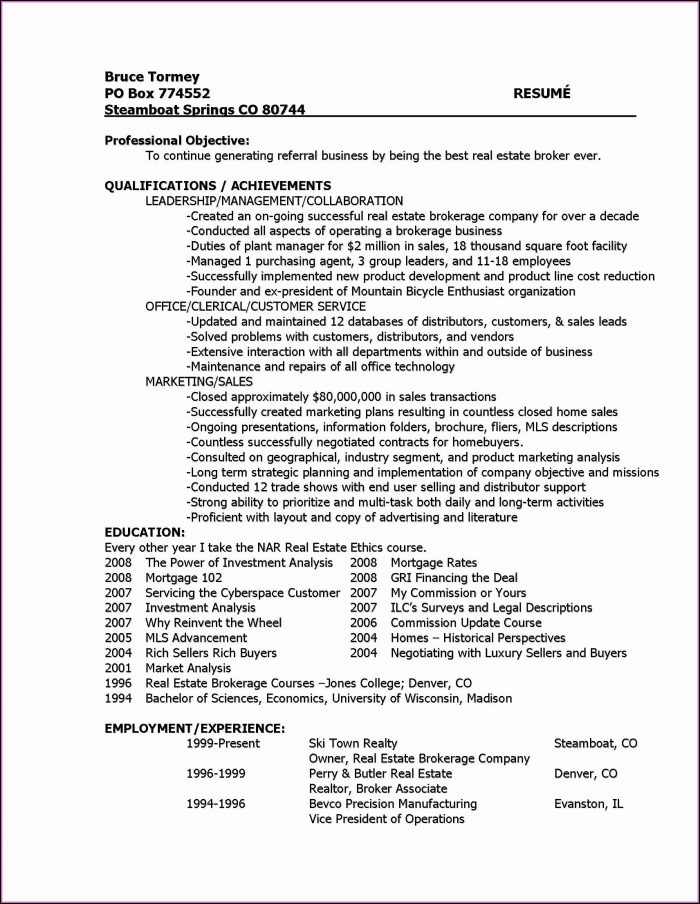 Bruce Tormey
PO Box 774552 RESUMÉ
Steamboat Springs CO 80744

Professional Objective:
To continue generating referral business by being the best real estate broker ever.

QUALIFICATIONS / ACHIEVEMENTS
LEADERSHIP/MANAGEMENT/COLLABORATION
-Created an on-going successful real estate brokerage company for over a decade
-Conducted all aspects of operating a brokerage business
-Duties of plant manager for $2 million in sales, 18 thousand square foot facility
-Managed 1 purchasing agent, 3 group leaders, and 11-18 employees
-Successfully implemented new product development and product line cost reduction
-Founder and ex-president of Mountain Bicycle Enthusiast organization
OFFICE/CLERICAL/CUSTOMER SERVICE
-Updated and maintained 12 databases of distributors, customers, & sales leads
-Solved problems with customers, distributors, and vendors
-Extensive interaction with all departments within and outside of business
-Maintenance and repairs of all office technology
MARKETING/SALES
-Closed approximately $80,000,000 in sales transactions
-Successfully created marketing plans resulting in countless closed home sales
-Ongoing presentations, information folders, brochure, fliers, MLS descriptions
-Countless successfully negotiated contracts for homebuyers.
-Consulted on geographical, industry segment, and product marketing analysis
-Long term strategic planning and implementation of company objective and missions
-Conducted 12 trade shows with end user selling and distributor support
-Strong ability to prioritize and multi-task both daily and long-term activities
-Proficient with layout and copy of advertising and literature
EDUCATION:
Every other year I take the NAR Real Estate Ethics course.
2008 The Power of Investment Analysis
2008 Mortgage 102
2007 Servicing the Cyberspace Customer
2007 Investment Analysis
2007 Why Reinvent the Wheel
2005 MLS Advancement
2004 Rich Sellers Rich Buyers
2001 Market Analysis
1996 Real Estate Brokerage Courses –Jones College; Denver, CO
1994 Bachelor of Sciences, Economics, University of Wisconsin, Madison
2008 Mortgage Rates
2008 GRI Financing the Deal
2007 My Commission or Yours
2007 ILC's Surveys and Legal Descriptions
2006 Commission Update Course
2004 Homes – Historical Perspectives
2004 Negotiating with Luxury Sellers and Buyers

EMPLOYMENT/EXPERIENCE:
1999-Present Ski Town Realty Steamboat, CO
Owner, Real Estate Brokerage Company
1996-1999 Perry & Butler Real Estate Denver, CO
Realtor, Broker Associate
1994-1996 Bevco Precision Manufacturing Evanston, IL
Vice President of Operations